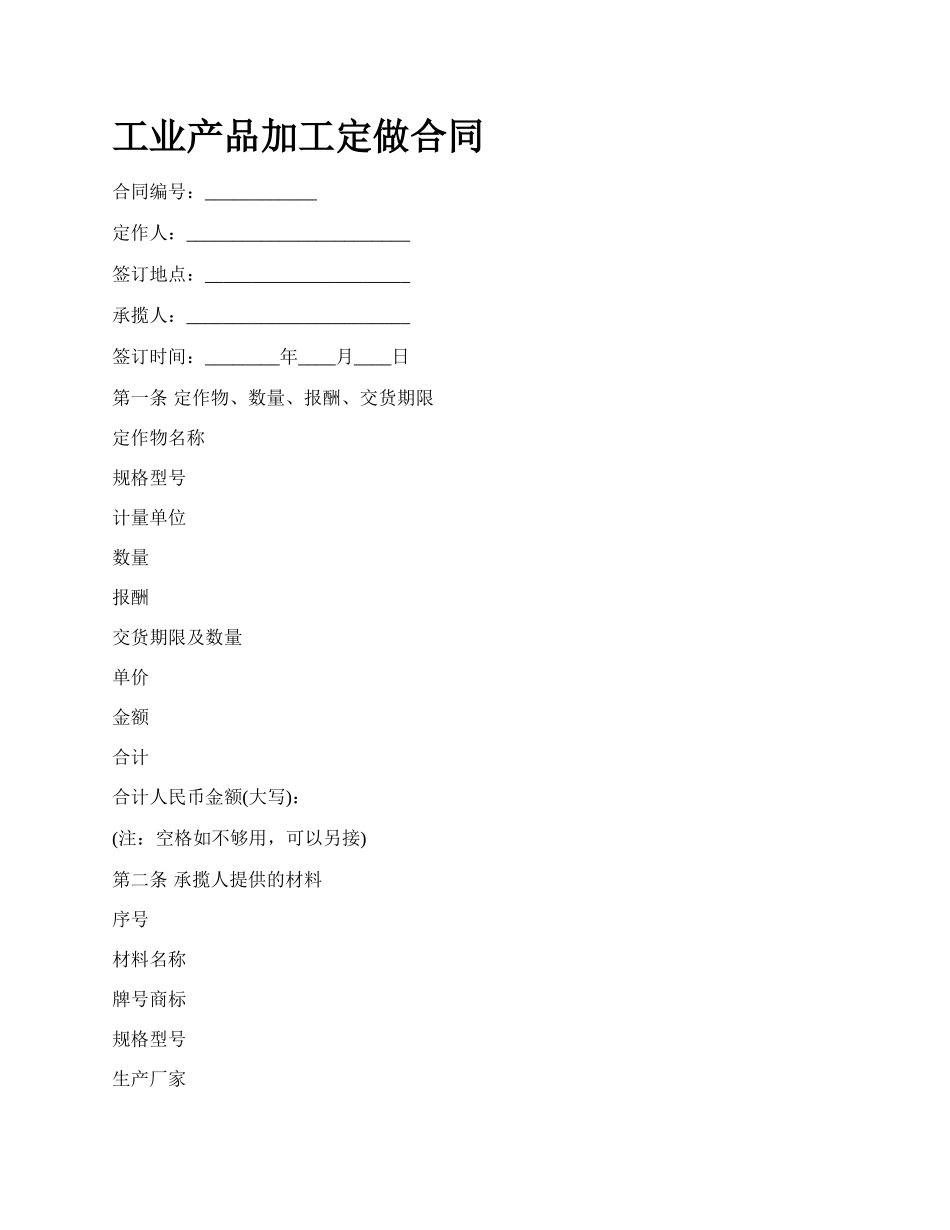 工业产品加工定做合同

合同编号：____________

定作人：________________________

签订地点：______________________

承揽人：________________________

签订时间：________年____月____日

第一条 定作物、数量、报酬、交货期限

定作物名称

规格型号

计量单位

数量

报酬

交货期限及数量

单价

金额

合计

合计人民币金额(大写)：

(注：空格如不够用，可以另接)

第二条 承揽人提供的材料

序号

材料名称

牌号商标

规格型号

生产厂家